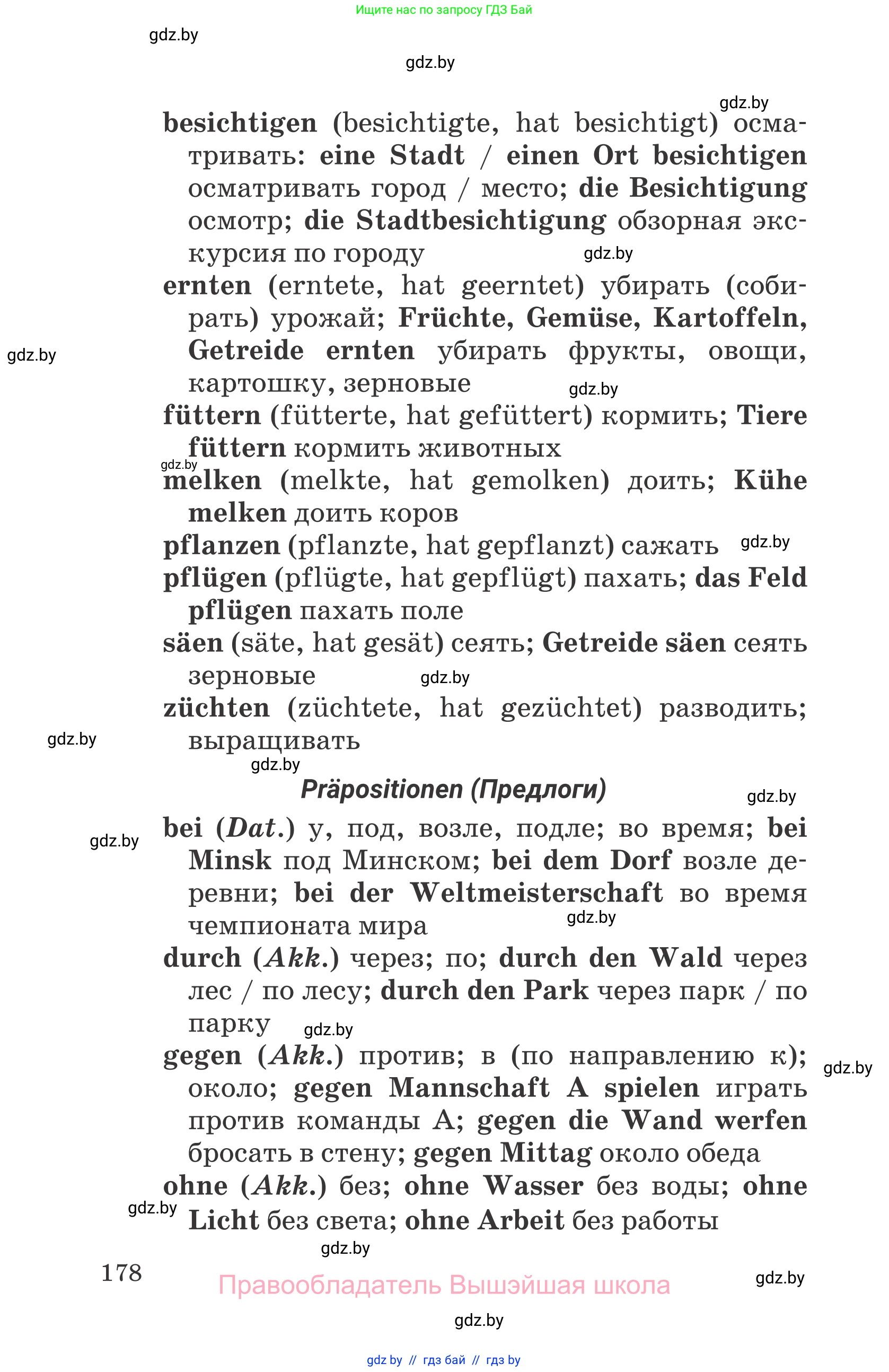 Ищите нас по запросу ГДЗ Бай

gdz.by

gdz.by

gdz.by

besichtigen (besichtigte, hat besichtigt) осматривать: eine Stadt / einen Ort besichtigen осматривать город / место; die Besichtigung осмотр; die Stadtbesichtigung обзорная экскурсия по городу

gdz.by

ernten (erntete, hat geerntet) убирать (собирать) урожай; Früchte, Gemüse, Kartoffeln, Getreide ernten убирать фрукты, овощи, картошку, зерновые

gdz.by

gdz.by

füttern (fütterte, hat gefüttert) кормить; Tiere füttern кормить животных

gdz.by

melken (melkte, hat gemolken) доить; Kühe melken доить коров

pflanzen (pflanzte, hat gepflanzt) сажать

gdz.by

pflügen (pflügte, hat gepflügt) пахать; das Feld pflügen пахать поле

säen (säte, hat gesät) сеять; Getreide säen сеять зерновые

gdz.by

züchten (züchtete, hat gezüchtet) разводить; выращивать

gdz.by

gdz.by

Präpositionen (Предлоги)

gdz.by

gdz.by

bei (Dat.) у, под, возле, подле; во время; bei Minsk под Минском; bei dem Dorf возле деревни; bei der Weltmeisterschaft во время чемпионата мира

gdz.by

durch (Akk.) через; по; durch den Wald через лес / по лесу; durch den Park через парк / по парку

gdz.by

gegen (Akk.) против; в (по направлению к); около; gegen Mannschaft A spielen играть против команды А; gegen die Wand werfen бросать в стену; gegen Mittag около обеда

gdz.by

ohne (Akk.) без; ohne Wasser без воды; ohne Licht без света; ohne Arbeit без работы

gdz.by

gdz.by

178

Правообладатель Вышэйшая школа

gdz.by

gdz.by

gdz by // гдз бай // гдз by